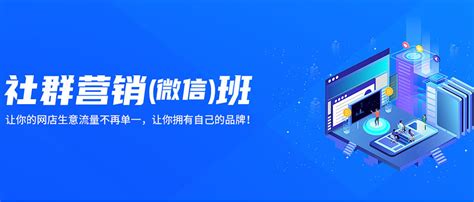 社群营销(微信)班

让你的网店生意流量不再单一，让你拥有自己的品牌！